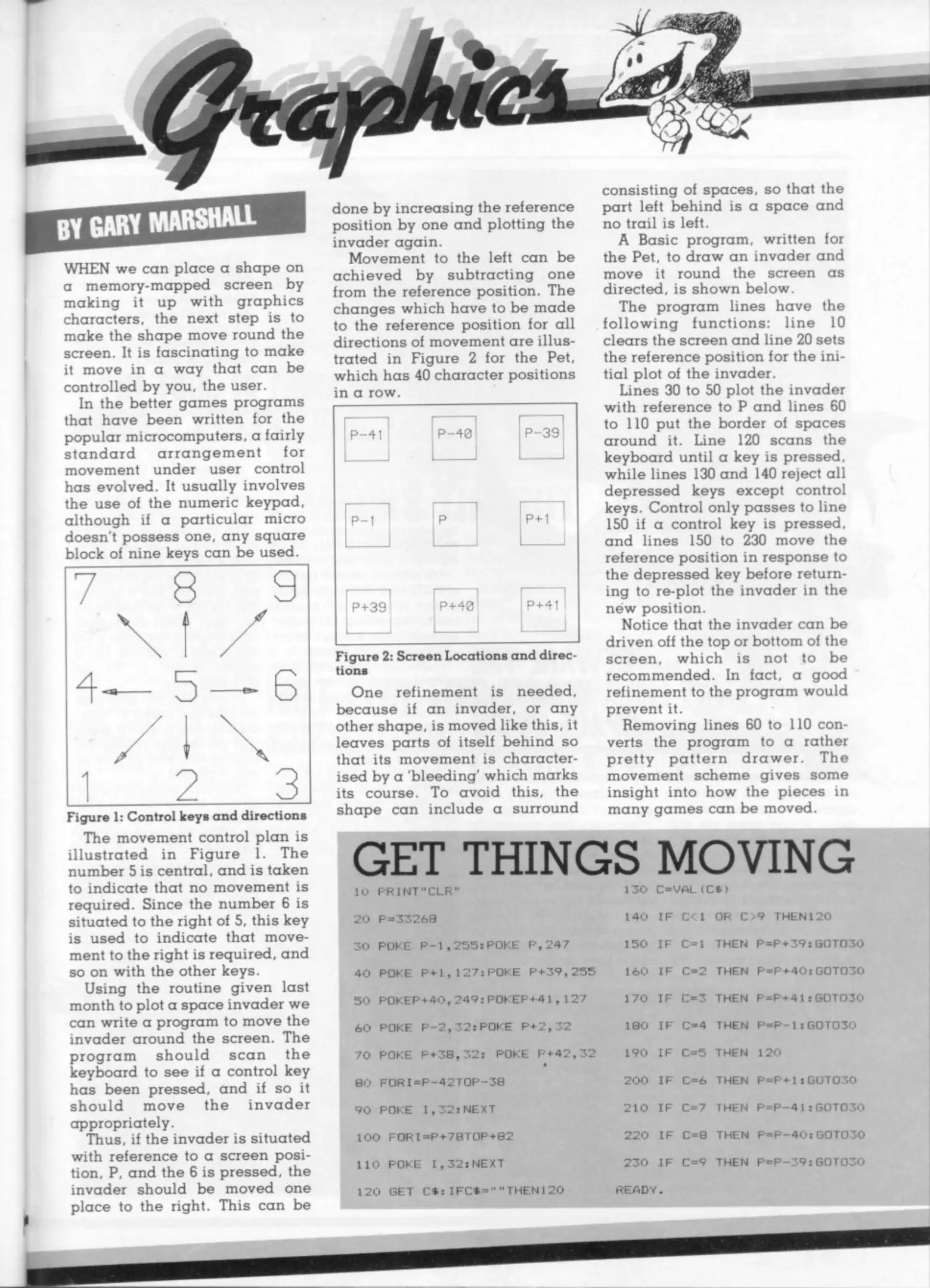 Graphics

BY GARY MARSHALL

WHEN we can place a shape on a memory-mapped screen by making it up with graphics characters, the next step is to make the shape move round the screen. It is fascinating to make it move in a way that can be controlled by you, the user.

In the better games programs that have been written for the popular microcomputers, a fairly standard arrangement for movement under user control has evolved. It usually involves the use of the numeric keypad, although if a particular micro doesn't possess one, any square block of nine keys can be used.

7 8 9
4 5 6
1 2 3

Figure 1: Control keys and directions

The movement control plan is illustrated in Figure 1. The number 5 is central, and is taken to indicate that no movement is required. Since the number 6 is situated to the right of 5, this key is used to indicate that movement to the right is required, and so on with the other keys.

Using the routine given last month to plot a space invader we can write a program to move the invader around the screen. The program should scan the keyboard to see if a control key has been pressed, and if so it should move the invader appropriately.

Thus, if the invader is situated with reference to a screen position, P, and the 6 is pressed, the invader should be moved one place to the right. This can be done by increasing the reference position by one and plotting the invader again.

Movement to the left can be achieved by subtracting one from the reference position. The changes which have to be made to the reference position for all directions of movement are illustrated in Figure 2 for the Pet, which has 40 character positions in a row.

P-41 P-40 P-39
P-1 P P+1
P+39 P+40 P+41

Figure 2: Screen Locations and directions

One refinement is needed, because if an invader, or any other shape, is moved like this, it leaves parts of itself behind so that its movement is characterised by a 'bleeding' which marks its course. To avoid this, the shape can include a surround consisting of spaces, so that the part left behind is a space and no trail is left.

A Basic program, written for the Pet, to draw an invader and move it round the screen as directed, is shown below.

The program lines have the following functions: line 10 clears the screen and line 20 sets the reference position for the initial plot of the invader.

Lines 30 to 50 plot the invader with reference to P and lines 60 to 110 put the border of spaces around it. Line 120 scans the keyboard until a key is pressed, while lines 130 and 140 reject all depressed keys except control keys. Control only passes to line 150 if a control key is pressed, and lines 150 to 230 move the reference position in response to the depressed key before returning to re-plot the invader in the new position.

Notice that the invader can be driven off the top or bottom of the screen, which is not to be recommended. In fact, a good refinement to the program would prevent it.

Removing lines 60 to 110 converts the program to a rather pretty pattern drawer. The movement scheme gives some insight into how the pieces in many games can be moved.

GET THINGS MOVING

10 PRINT"CLR"
20 P=33268
30 POKE P-1,255:POKE P,247
40 POKE P+1,127:POKE P+39,255
50 POKEP+40,249:POKEP+41,127
60 POKE P-2,32:POKE P+2,32
70 POKE P+38,32: POKE P+42,32
80 FORI=P-42TOP-38
90 POKE I,32:NEXT
100 FORI=P+78TOP+82
110 POKE I,32:NEXT
120 GET C$:IFC$=""THEN120
130 C=VAL(C$)
140 IF C<1 OR C>9 THEN120
150 IF C=1 THEN P=P+39:GOTO30
160 IF C=2 THEN P=P+40:GOTO30
170 IF C=3 THEN P=P+41:GOTO30
180 IF C=4 THEN P=P-1:GOTO30
190 IF C=5 THEN 120
200 IF C=6 THEN P=P+1:GOTO30
210 IF C=7 THEN P=P-41:GOTO30
220 IF C=8 THEN P=P-40:GOTO30
230 IF C=9 THEN P=P-39:GOTO30
READY.